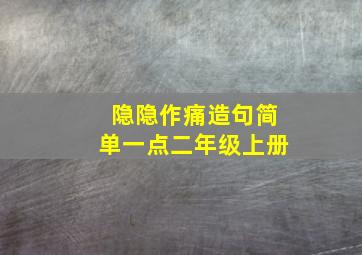 隐隐作痛造句简单一点二年级上册